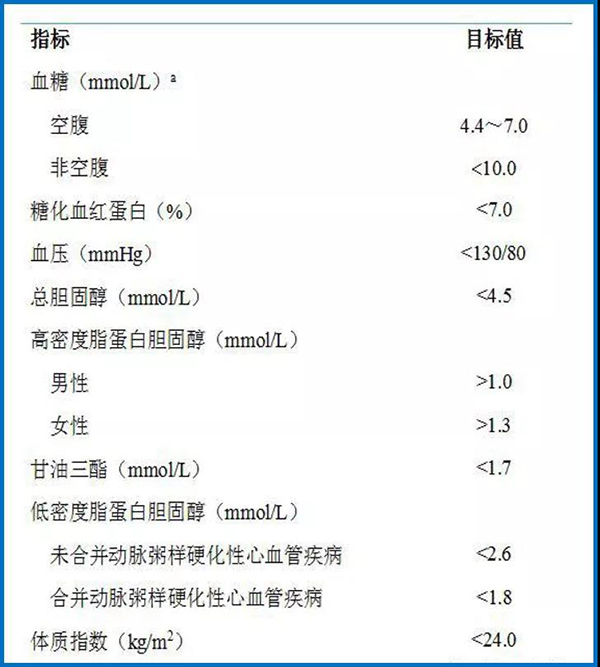 | 指标 | 目标值 |
|---|---|
| 血糖（mmol/L）$^{a}$ | |
| 空腹 | 4.4～7.0 |
| 非空腹 | <10.0 |
| 糖化血红蛋白（%） | <7.0 |
| 血压（mmHg） | <130/80 |
| 总胆固醇（mmol/L） | <4.5 |
| 高密度脂蛋白胆固醇（mmol/L） | |
| 男性 | >1.0 |
| 女性 | >1.3 |
| 甘油三酯（mmol/L） | <1.7 |
| 低密度脂蛋白胆固醇（mmol/L） | |
| 未合并动脉粥样硬化性心血管疾病 | <2.6 |
| 合并动脉粥样硬化性心血管疾病 | <1.8 |
| 体质指数（$kg/m^2$） | <24.0 |